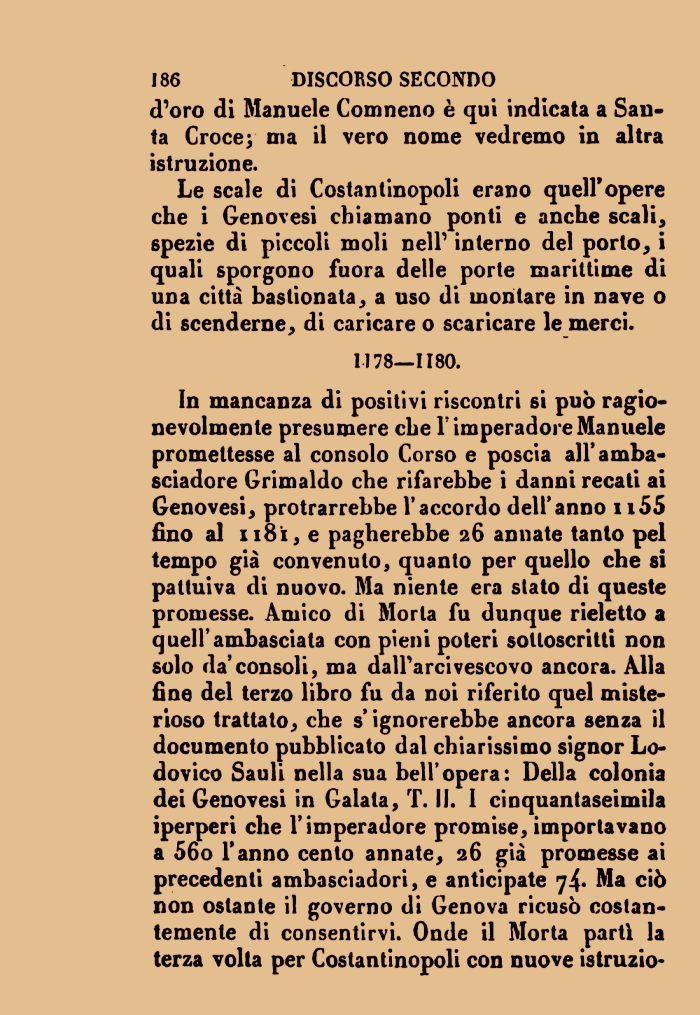 186 DISCORSO SECONDO

d'oro di Manuele Comneno è qui indicata a Santa Croce; ma il vero nome vedremo in altra istruzione.

Le scale di Costantinopoli erano quell'opere che i Genovesi chiamano ponti e anche scali, spezie di piccoli moli nell'interno del porto, i quali sporgono fuora delle porte marittime di una città bastionata, a uso di montare in nave o di scenderne, di caricare o scaricare le merci.

1178—1180.

In mancanza di positivi riscontri si può ragionevolmente presumere che l'imperadore Manuele promettesse al consolo Corso e poscia all'ambasciadore Grimaldo che rifarebbe i danni recati ai Genovesi, protrarrebbe l'accordo dell'anno 1155 fino al 1181, e pagherebbe 26 annate tanto pel tempo già convenuto, quanto per quello che si pattuiva di nuovo. Ma niente era stato di queste promesse. Amico di Morta fu dunque rieletto a quell'ambasciata con pieni poteri sottoscritti non solo da'consoli, ma dall'arcivescovo ancora. Alla fine del terzo libro fu da noi riferito quel misterioso trattato, che s'ignorerebbe ancora senza il documento pubblicato dal chiarissimo signor Lodovico Sauli nella sua bell'opera: Della colonia dei Genovesi in Galata, T. II. I cinquantaseimila iperperi che l'imperadore promise, importavano a 560 l'anno cento annate, 26 già promesse ai precedenti ambasciadori, e anticipate 74. Ma ciò non ostante il governo di Genova ricusò costantemente di consentirvi. Onde il Morta partì la terza volta per Costantinopoli con nuove istruzio-